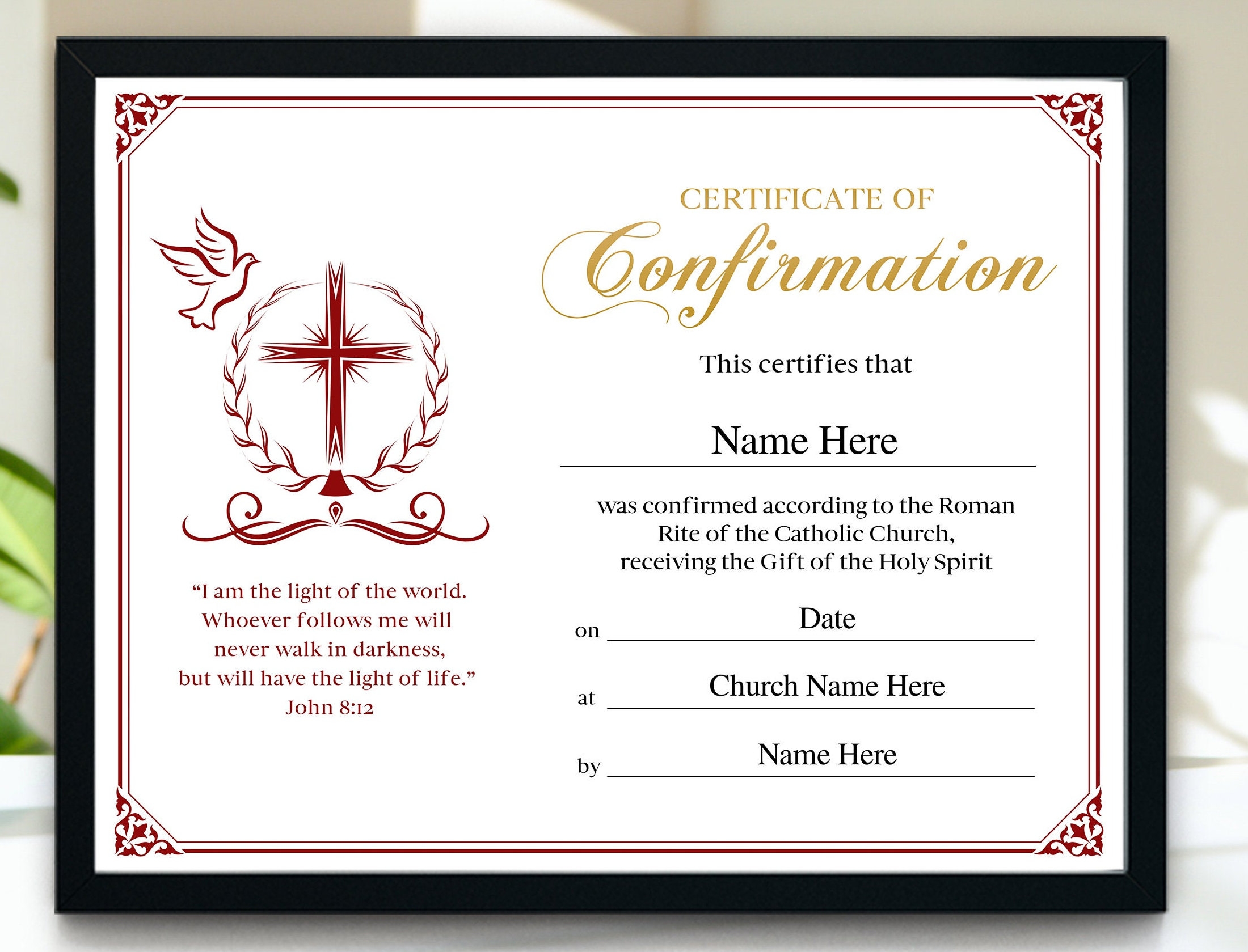 CERTIFICATE OF
Confirmation

This certifies that

Name Here

was confirmed according to the Roman Rite of the Catholic Church, receiving the Gift of the Holy Spirit

on Date

at Church Name Here

by Name Here

"I am the light of the world.
Whoever follows me will
never walk in darkness,
but will have the light of life."
John 8:12